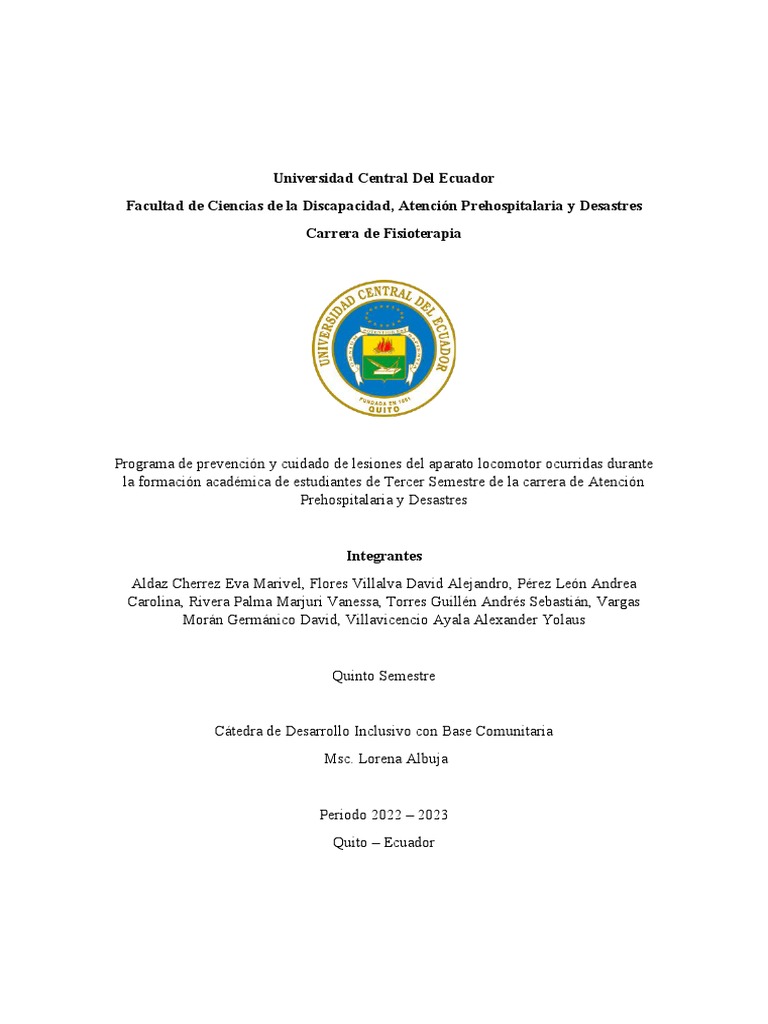 Universidad Central Del Ecuador

Facultad de Ciencias de la Discapacidad, Atención Prehospitalaria y Desastres

Carrera de Fisioterapia

UNIVERSIDAD CENTRAL DEL ECUADOR

FUNDADA EN 1651
QUITO

Programa de prevención y cuidado de lesiones del aparato locomotor ocurridas durante la formación académica de estudiantes de Tercer Semestre de la carrera de Atención Prehospitalaria y Desastres

Integrantes

Aldaz Cherrez Eva Marivel, Flores Villalva David Alejandro, Pérez León Andrea Carolina, Rivera Palma Marjuri Vanessa, Torres Guillén Andrés Sebastián, Vargas Morán Germánico David, Villavicencio Ayala Alexander Yolaus

Quinto Semestre

Cátedra de Desarrollo Inclusivo con Base Comunitaria

Msc. Lorena Albuja

Periodo 2022 – 2023

Quito – Ecuador